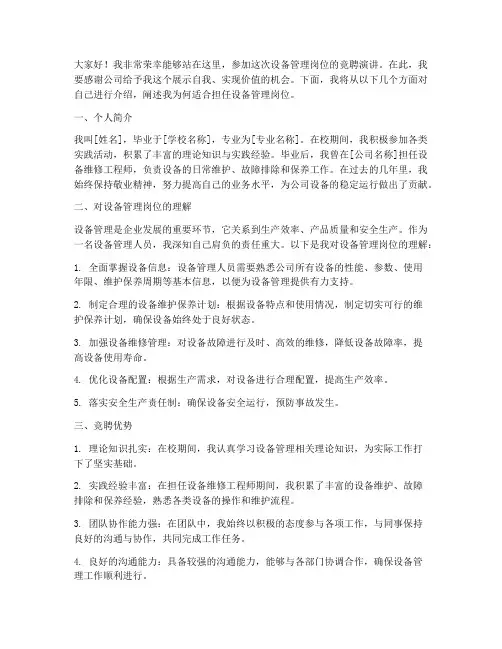 大家好！我非常荣幸能够站在这里，参加这次设备管理岗位的竞聘演讲。在此，我要感谢公司给予我这个展示自我、实现价值的机会。下面，我将从以下几个方面对自己进行介绍，阐述我为何适合担任设备管理岗位。

一、个人简介

我叫[姓名]，毕业于[学校名称]，专业为[专业名称]。在校期间，我积极参加各类实践活动，积累了丰富的理论知识与实践经验。毕业后，我曾在[公司名称]担任设备维修工程师，负责设备的日常维护、故障排除和保养工作。在过去的几年里，我始终保持敬业精神，努力提高自己的业务水平，为公司设备的稳定运行做出了贡献。

二、对设备管理岗位的理解

设备管理是企业发展的重要环节，它关系到生产效率、产品质量和安全生产。作为一名设备管理人员，我深知自己肩负的责任重大。以下是我对设备管理岗位的理解：

1. 全面掌握设备信息：设备管理人员需要熟悉公司所有设备的性能、参数、使用年限、维护保养周期等基本信息，以便为设备管理提供有力支持。

2. 制定合理的设备维护保养计划：根据设备特点和使用情况，制定切实可行的维护保养计划，确保设备始终处于良好状态。

3. 加强设备维修管理：对设备故障进行及时、高效的维修，降低设备故障率，提高设备使用寿命。

4. 优化设备配置：根据生产需求，对设备进行合理配置，提高生产效率。

5. 落实安全生产责任制：确保设备安全运行，预防事故发生。

三、竞聘优势

1. 理论知识扎实：在校期间，我认真学习设备管理相关理论知识，为实际工作打下了坚实基础。

2. 实践经验丰富：在担任设备维修工程师期间，我积累了丰富的设备维护、故障排除和保养经验，熟悉各类设备的操作和维护流程。

3. 团队协作能力强：在团队中，我始终以积极的态度参与各项工作，与同事保持良好的沟通与协作，共同完成工作任务。

4. 良好的沟通能力：具备较强的沟通能力，能够与各部门协调合作，确保设备管理工作顺利进行。